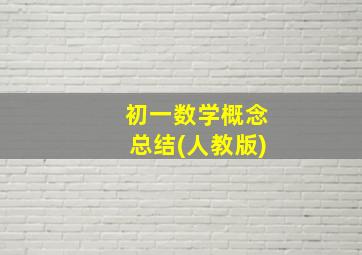 初一数学概念总结(人教版)